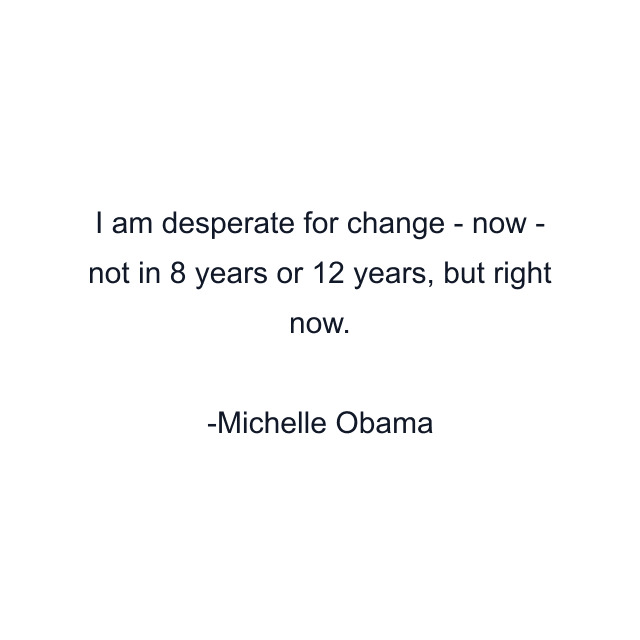 I am desperate for change - now - not in 8 years or 12 years, but right now.

-Michelle Obama